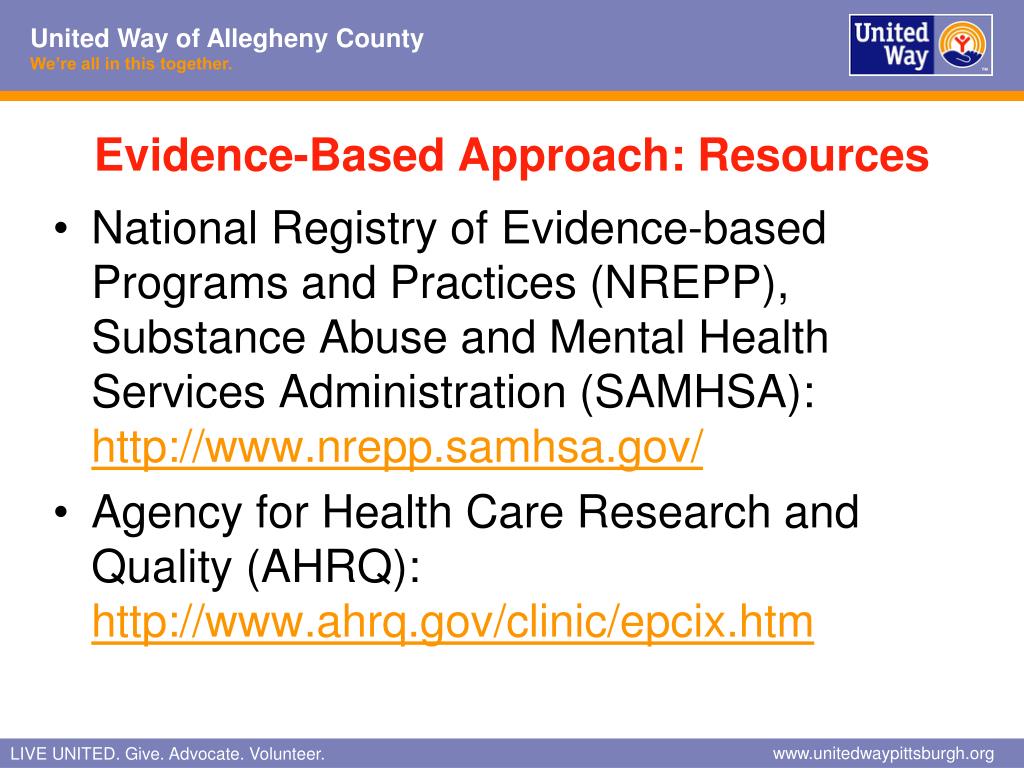 United Way of Allegheny County
We're all in this together.

United Way

Evidence-Based Approach: Resources

• National Registry of Evidence-based Programs and Practices (NREPP), Substance Abuse and Mental Health Services Administration (SAMHSA): http://www.nrepp.samhsa.gov/

• Agency for Health Care Research and Quality (AHRQ): http://www.ahrq.gov/clinic/epcix.htm

LIVE UNITED. Give. Advocate. Volunteer.

www.unitedwaypittsburgh.org